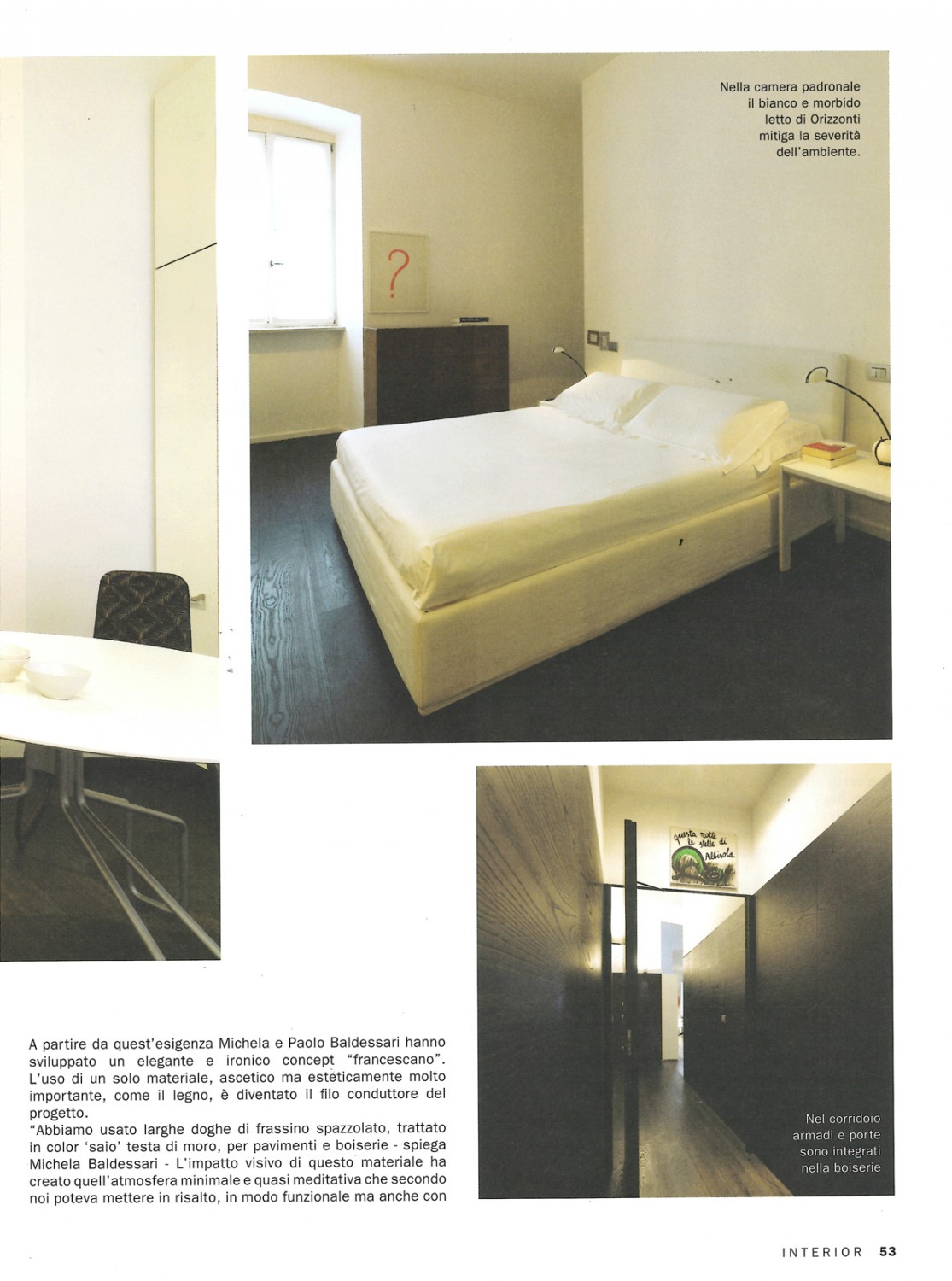 Nella camera padronale il bianco e morbido letto di Orizzonti mitiga la severità dell'ambiente.

?

questa notte le stelle di Albisola

A partire da quest'esigenza Michela e Paolo Baldessari hanno sviluppato un elegante e ironico concept "francescano". L'uso di un solo materiale, ascetico ma esteticamente molto importante, come il legno, è diventato il filo conduttore del progetto.
"Abbiamo usato larghe doghe di frassino spazzolato, trattato in color 'saio' testa di moro, per pavimenti e boiserie - spiega Michela Baldessari - L'impatto visivo di questo materiale ha creato quell'atmosfera minimale e quasi meditativa che secondo noi poteva mettere in risalto, in modo funzionale ma anche con

Nel corridoio armadi e porte sono integrati nella boiserie

INTERIOR 53